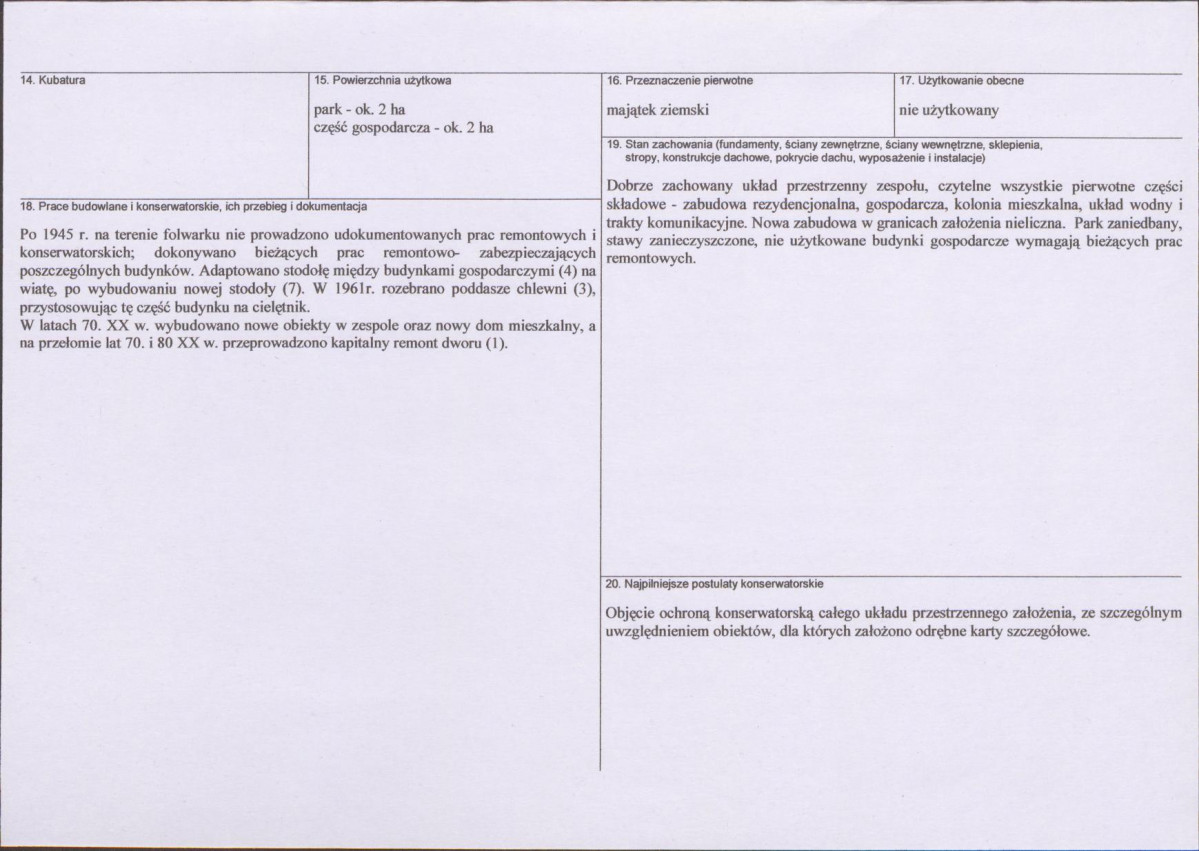 14. Kubatura

15. Powierzchnia użytkowa

park - ok. 2 ha
część gospodarcza - ok. 2 ha

18. Prace budowlane i konserwatorskie, ich przebieg i dokumentacja

Po 1945 r. na terenie folwarku nie prowadzono udokumentowanych prac remontowych i konserwatorskich; dokonywano bieżących prac remontowo- zabezpieczających poszczególnych budynków. Adaptowano stodołę między budynkami gospodarczymi (4) na wiatę, po wybudowaniu nowej stodoły (7). W 1961r. rozebrano poddasze chlewni (3), przystosowując tę część budynku na cielętnik.
W latach 70. XX w. wybudowano nowe obiekty w zespole oraz nowy dom mieszkalny, a na przełomie lat 70. i 80 XX w. przeprowadzono kapitalny remont dworu (1).

16. Przeznaczenie pierwotne

majątek ziemski

17. Użytkowanie obecne

nie użytkowany

19. Stan zachowania (fundamenty, ściany zewnętrzne, ściany wewnętrzne, sklepienia, stropy, konstrukcje dachowe, pokrycie dachu, wyposażenie i instalacje)

Dobrze zachowany układ przestrzenny zespołu, czytelne wszystkie pierwotne części składowe - zabudowa rezydencjonalna, gospodarcza, kolonia mieszkalna, układ wodny i trakty komunikacyjne. Nowa zabudowa w granicach założenia nieliczna. Park zaniedbany, stawy zanieczyszczone, nie użytkowane budynki gospodarcze wymagają bieżących prac remontowych.

20. Najpilniejsze postulaty konserwatorskie

Objęcie ochroną konserwatorską całego układu przestrzennego założenia, ze szczególnym uwzględnieniem obiektów, dla których założono odrębne karty szczegółowe.